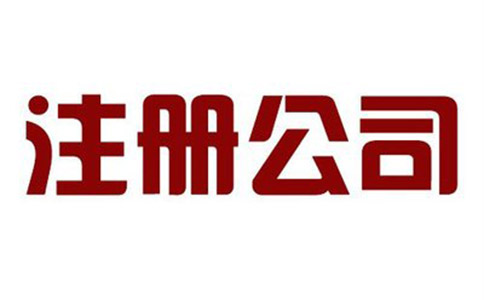 注册公司